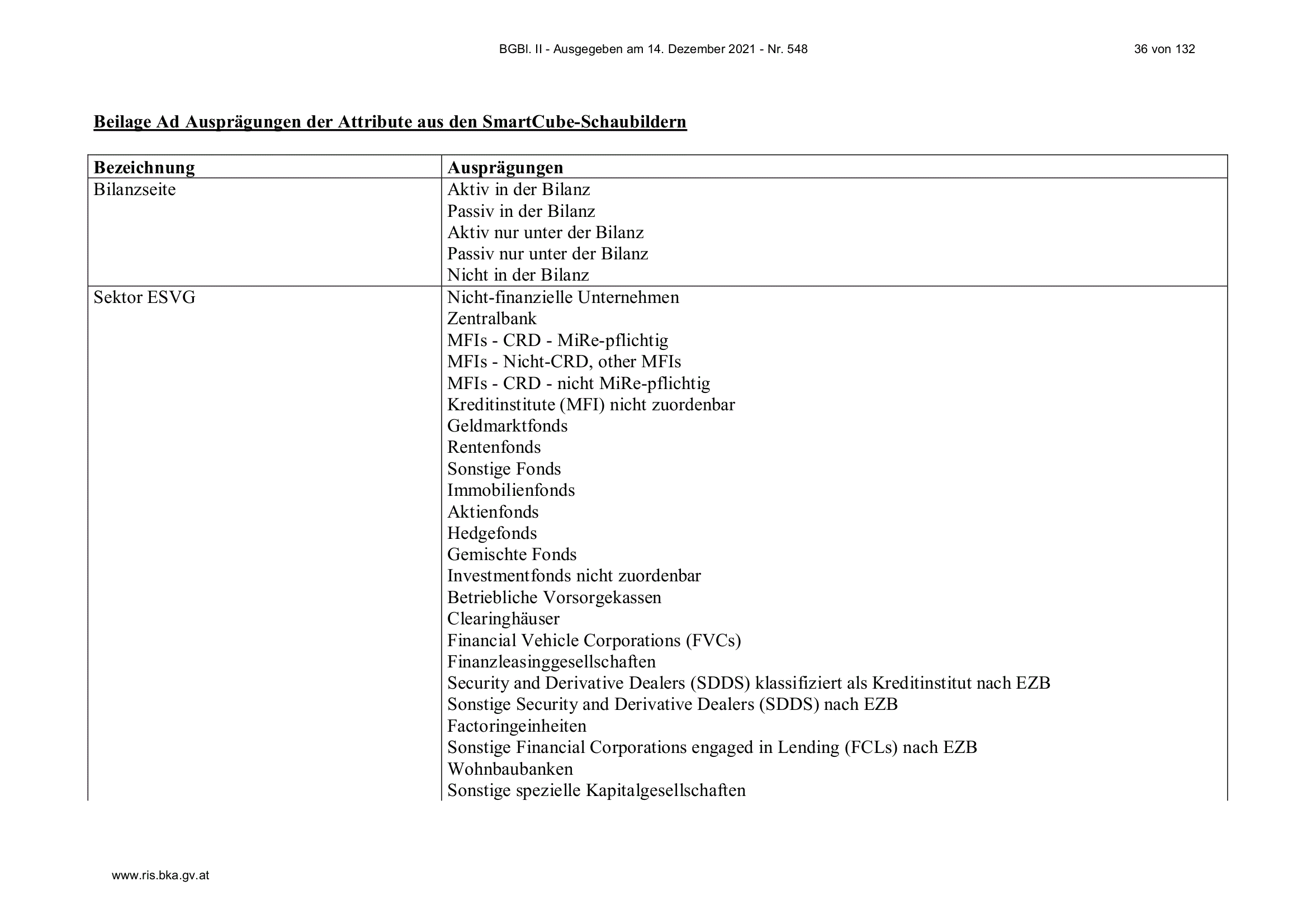 BGBl. II - Ausgegeben am 14. Dezember 2021 - Nr. 548 36 von 132

Beilage Ad Ausprägungen der Attribute aus den SmartCube-Schaubildern

| Bezeichnung | Ausprägungen |
|---|---|
| Bilanzseite | Aktiv in der Bilanz<br>Passiv in der Bilanz<br>Aktiv nur unter der Bilanz<br>Passiv nur unter der Bilanz<br>Nicht in der Bilanz |
| Sektor ESVG | Nicht-finanzielle Unternehmen<br>Zentralbank<br>MFIs - CRD - MiRe-pflichtig<br>MFIs - Nicht-CRD, other MFIs<br>MFIs - CRD - nicht MiRe-pflichtig<br>Kreditinstitute (MFI) nicht zuordenbar<br>Geldmarktfonds<br>Rentenfonds<br>Sonstige Fonds<br>Immobilienfonds<br>Aktienfonds<br>Hedgefonds<br>Gemischte Fonds<br>Investmentfonds nicht zuordenbar<br>Betriebliche Vorsorgekassen<br>Clearinghäuser<br>Financial Vehicle Corporations (FVCs)<br>Finanzleasinggesellschaften<br>Security and Derivative Dealers (SDDS) klassifiziert als Kreditinstitut nach EZB<br>Sonstige Security and Derivative Dealers (SDDS) nach EZB<br>Factoringeinheiten<br>Sonstige Financial Corporations engaged in Lending (FCLs) nach EZB<br>Wohnbaubanken<br>Sonstige spezielle Kapitalgesellschaften |

www.ris.bka.gv.at